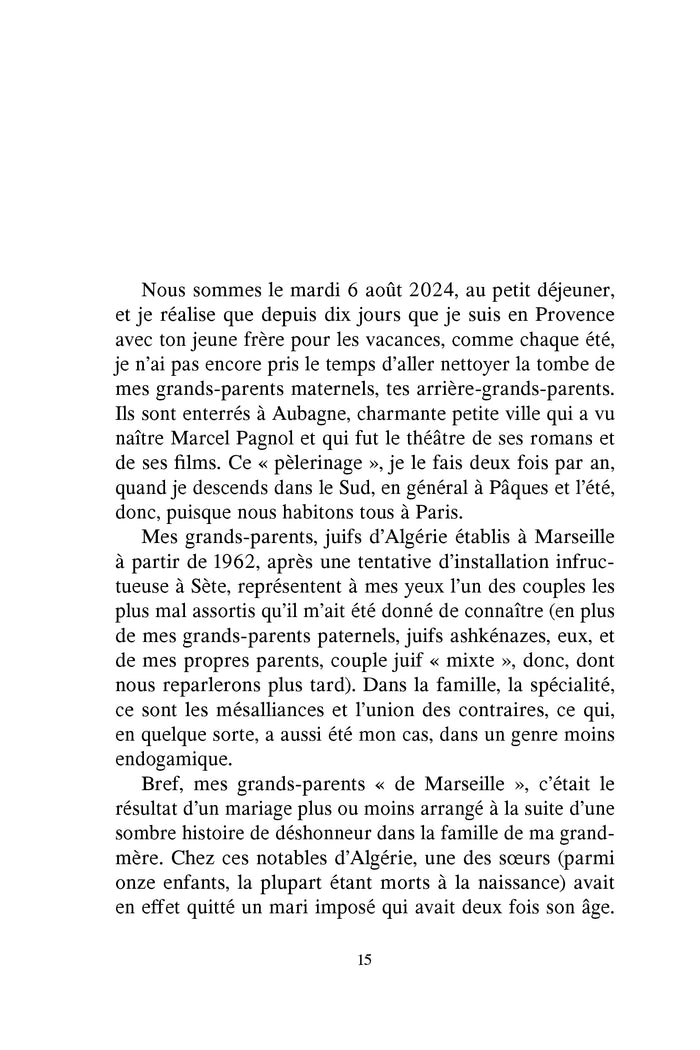 Nous sommes le mardi 6 août 2024, au petit déjeuner, et je réalise que depuis dix jours que je suis en Provence avec ton jeune frère pour les vacances, comme chaque été, je n'ai pas encore pris le temps d'aller nettoyer la tombe de mes grands-parents maternels, tes arrière-grands-parents. Ils sont enterrés à Aubagne, charmante petite ville qui a vu naître Marcel Pagnol et qui fut le théâtre de ses romans et de ses films. Ce « pèlerinage », je le fais deux fois par an, quand je descends dans le Sud, en général à Pâques et l'été, donc, puisque nous habitons tous à Paris.

Mes grands-parents, juifs d'Algérie établis à Marseille à partir de 1962, après une tentative d'installation infructueuse à Sète, représentent à mes yeux l'un des couples les plus mal assortis qu'il m'ait été donné de connaître (en plus de mes grands-parents paternels, juifs ashkénazes, eux, et de mes propres parents, couple juif « mixte », donc, dont nous reparlerons plus tard). Dans la famille, la spécialité, ce sont les mésalliances et l'union des contraires, ce qui, en quelque sorte, a aussi été mon cas, dans un genre moins endogamique.

Bref, mes grands-parents « de Marseille », c'était le résultat d'un mariage plus ou moins arrangé à la suite d'une sombre histoire de déshonneur dans la famille de ma grand-mère. Chez ces notables d'Algérie, une des sœurs (parmi onze enfants, la plupart étant morts à la naissance) avait en effet quitté un mari imposé qui avait deux fois son âge.

15